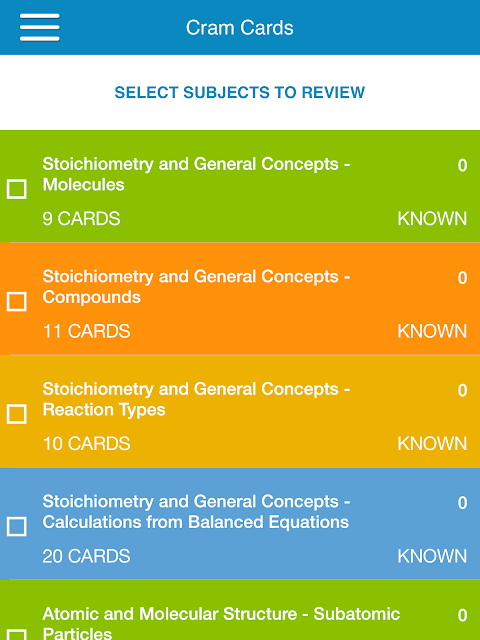 Cram Cards

SELECT SUBJECTS TO REVIEW

Stoichiometry and General Concepts - Molecules
0
9 CARDS
KNOWN

Stoichiometry and General Concepts - Compounds
0
11 CARDS
KNOWN

Stoichiometry and General Concepts - Reaction Types
0
10 CARDS
KNOWN

Stoichiometry and General Concepts - Calculations from Balanced Equations
0
20 CARDS
KNOWN

Atomic and Molecular Structure - Subatomic Particles
0